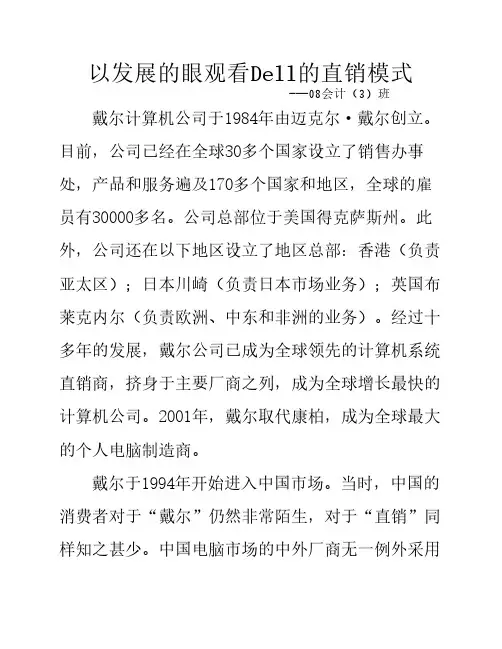 以发展的眼观看Dell的直销模式

——08会计（3）班

戴尔计算机公司于1984年由迈克尔·戴尔创立。目前，公司已经在全球30多个国家设立了销售办事处，产品和服务遍及170多个国家和地区，全球的雇员有30000多名。公司总部位于美国得克萨斯州。此外，公司还在以下地区设立了地区总部：香港（负责亚太区）；日本川崎（负责日本市场业务）；英国布莱克内尔（负责欧洲、中东和非洲的业务）。经过十多年的发展，戴尔公司已成为全球领先的计算机系统直销商，挤身于主要厂商之列，成为全球增长最快的计算机公司。2001年，戴尔取代康柏，成为全球最大的个人电脑制造商。

戴尔于1994年开始进入中国市场。当时，中国的消费者对于“戴尔”仍然非常陌生，对于“直销”同样知之甚少。中国电脑市场的中外厂商无一例外采用